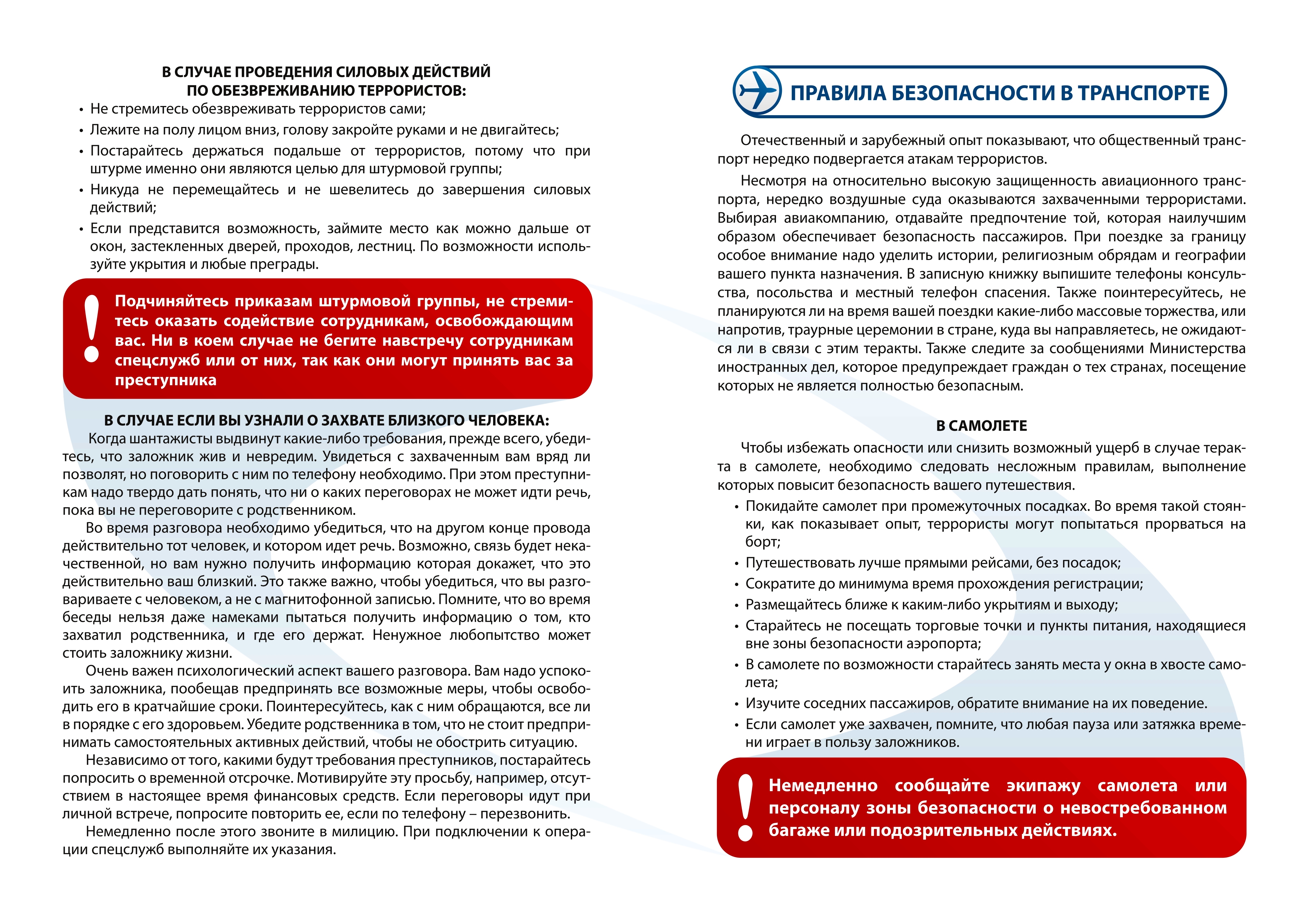 В СЛУЧАЕ ПРОВЕДЕНИЯ СИЛОВЫХ ДЕЙСТВИЙ ПО ОБЕЗВРЕЖИВАНИЮ ТЕРРОРИСТОВ:

• Не стремитесь обезвреживать террористов сами;
• Лежите на полу лицом вниз, голову закройте руками и не двигайтесь;
• Постарайтесь держаться подальше от террористов, потому что при штурме именно они являются целью для штурмовой группы;
• Никуда не перемещайтесь и не шевелитесь до завершения силовых действий;
• Если представится возможность, займите место как можно дальше от окон, застекленных дверей, проходов, лестниц. По возможности используйте укрытия и любые преграды.

!

Подчиняйтесь приказам штурмовой группы, не стремитесь оказать содействие сотрудникам, освобождающим вас. Ни в коем случае не бегите навстречу сотрудникам спецслужб или от них, так как они могут принять вас за преступника

В СЛУЧАЕ ЕСЛИ ВЫ УЗНАЛИ О ЗАХВАТЕ БЛИЗКОГО ЧЕЛОВЕКА:

Когда шантажисты выдвинут какие-либо требования, прежде всего, убедитесь, что заложник жив и невредим. Увидеться с захваченным вам вряд ли позволят, но поговорить с ним по телефону необходимо. При этом преступникам надо твердо дать понять, что ни о каких переговорах не может идти речь, пока вы не переговорите с родственником.

Во время разговора необходимо убедиться, что на другом конце провода действительно тот человек, и котором идет речь. Возможно, связь будет некачественной, но вам нужно получить информацию которая докажет, что это действительно ваш близкий. Это также важно, чтобы убедиться, что вы разговариваете с человеком, а не с магнитофонной записью. Помните, что во время беседы нельзя даже намеками пытаться получить информацию о том, кто захватил родственника, и где его держат. Ненужное любопытство может стоить заложнику жизни.

Очень важен психологический аспект вашего разговора. Вам надо успокоить заложника, пообещав предпринять все возможные меры, чтобы освободить его в кратчайшие сроки. Поинтересуйтесь, как с ним обращаются, все ли в порядке с его здоровьем. Убедите родственника в том, что не стоит предпринимать самостоятельных активных действий, чтобы не обострить ситуацию.

Независимо от того, какими будут требования преступников, постарайтесь попросить о временной отсрочке. Мотивируйте эту просьбу, например, отсутствием в настоящее время финансовых средств. Если переговоры идут при личной встрече, попросите повторить ее, если по телефону – перезвонить.

Немедленно после этого звоните в милицию. При подключении к операции спецслужб выполняйте их указания.

ПРАВИЛА БЕЗОПАСНОСТИ В ТРАНСПОРТЕ

Отечественный и зарубежный опыт показывают, что общественный транспорт нередко подвергается атакам террористов.

Несмотря на относительно высокую защищенность авиационного транспорта, нередко воздушные суда оказываются захваченными террористами. Выбирая авиакомпанию, отдавайте предпочтение той, которая наилучшим образом обеспечивает безопасность пассажиров. При поездке за границу особое внимание надо уделить истории, религиозным обрядам и географии вашего пункта назначения. В записную книжку выпишите телефоны консульства, посольства и местный телефон спасения. Также поинтересуйтесь, не планируются ли на время вашей поездки какие-либо массовые торжества, или напротив, траурные церемонии в стране, куда вы направляетесь, не ожидаются ли в связи с этим теракты. Также следите за сообщениями Министерства иностранных дел, которое предупреждает граждан о тех странах, посещение которых не является полностью безопасным.

В САМОЛЕТЕ

Чтобы избежать опасности или снизить возможный ущерб в случае теракта в самолете, необходимо следовать несложным правилам, выполнение которых повысит безопасность вашего путешествия.

• Покидайте самолет при промежуточных посадках. Во время такой стоянки, как показывает опыт, террористы могут попытаться прорваться на борт;
• Путешествовать лучше прямыми рейсами, без посадок;
• Сократите до минимума время прохождения регистрации;
• Размещайтесь ближе к каким-либо укрытиям и выходу;
• Старайтесь не посещать торговые точки и пункты питания, находящиеся вне зоны безопасности аэропорта;
• В самолете по возможности старайтесь занять места у окна в хвосте самолета;
• Изучите соседних пассажиров, обратите внимание на их поведение.
• Если самолет уже захвачен, помните, что любая пауза или затяжка времени играет в пользу заложников.

!

Немедленно сообщайте экипажу самолета или персоналу зоны безопасности о невостребованном багаже или подозрительных действиях.